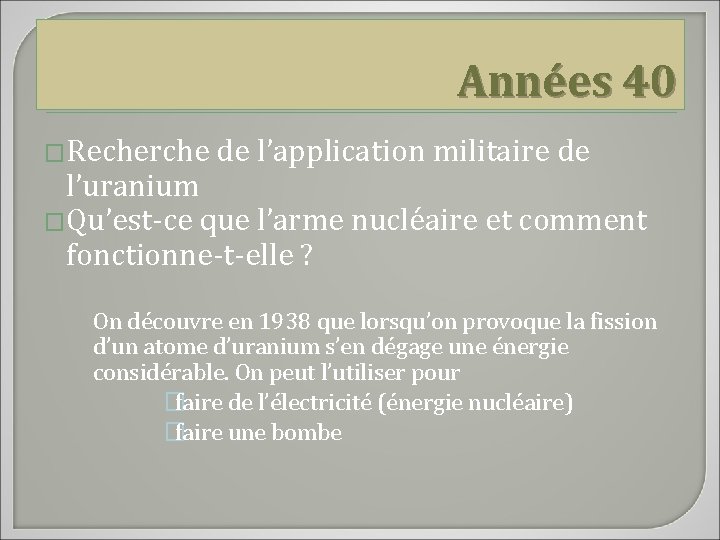 Années 40

Recherche de l’application militaire de l’uranium

Qu’est-ce que l’arme nucléaire et comment fonctionne-t-elle ?

On découvre en 1938 que lorsqu’on provoque la fission d’un atome d’uranium s’en dégage une énergie considérable. On peut l’utiliser pour

faire de l’électricité (énergie nucléaire)

faire une bombe